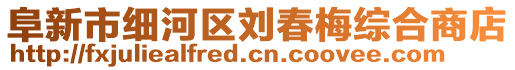 阜新市细河区刘春梅综合商店
http://fxjuliealfred.cn.coovee.com